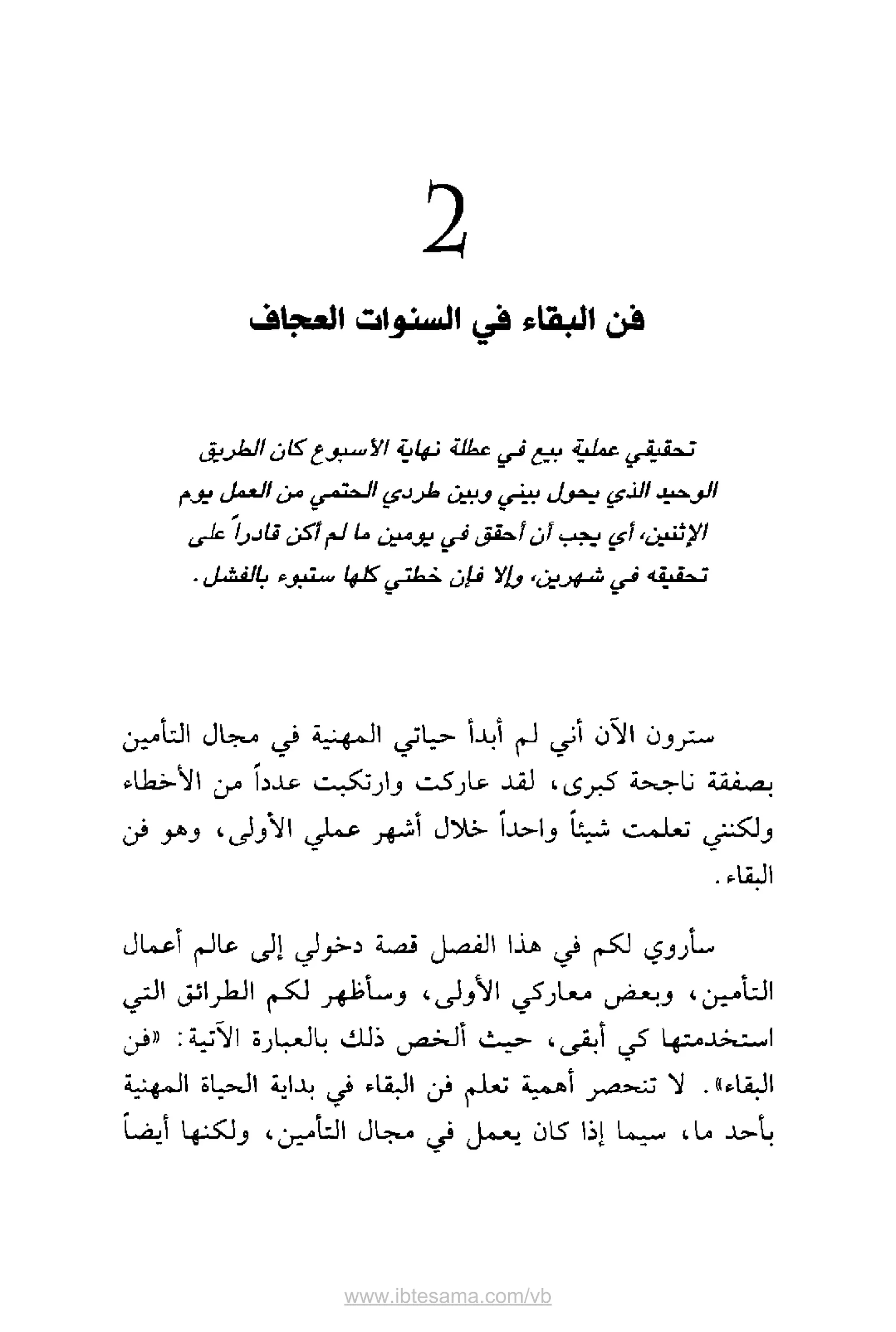 2

فن البقاء في السنوات العجاف

تحقيقي عملية بيع في عطلة نهاية الأسبوع كان الطريق الوحيد الذي يحول بيني وبين طردي الحتمي من العمل يوم الإثنين، أي يجب أن أحقق في يومين ما لم أكن قادراً على تحقيقه في شهرين، وإلا فإن خطتي كلها ستبوء بالفشل.

سترون الآن أني لم أبدأ حياتي المهنية في مجال التأمين بصفقة ناجحة كبرى، لقد عاركت وارتكبت عدداً من الأخطاء ولكنني تعلمت شيئاً واحداً خلال أشهر عملي الأولى، وهو فن البقاء.

سأروي لكم في هذا الفصل قصة دخولي إلى عالم أعمال التأمين، وبعض معاركي الأولى، وسأظهر لكم الطرائق التي استخدمتها كي أبقى، حيث ألخص ذلك بالعبارة الآتية: «فن البقاء». لا تنحصر أهمية تعلم فن البقاء في بداية الحياة المهنية بأحد ما، سيما إذا كان يعمل في مجال التأمين، ولكنها أيضاً

www.ibtesama.com/vb